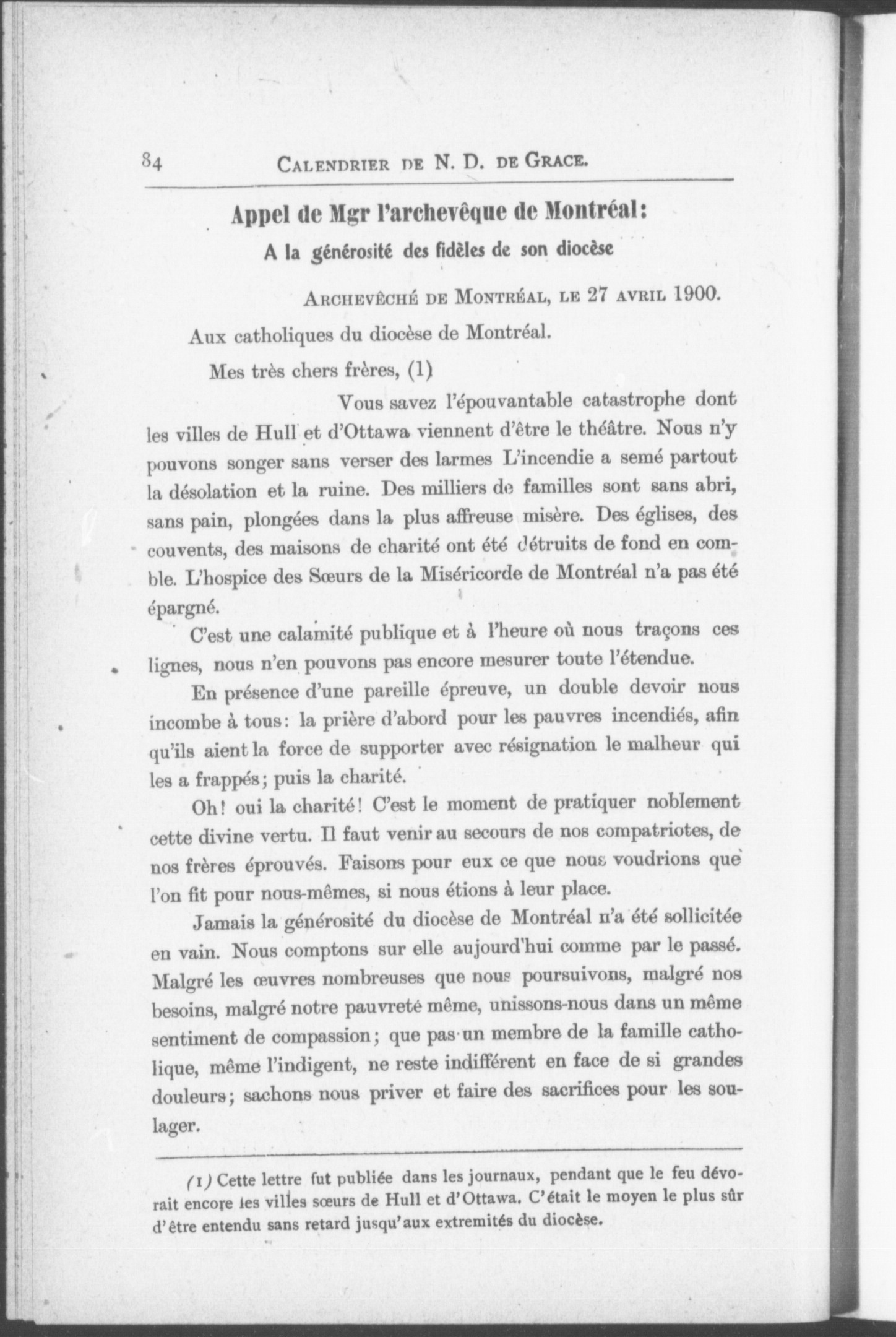 84 CALENDRIER DE N. D. DE GRACE.

Appel de Mgr l'archevêque de Montréal:

A la générosité des fidèles de son diocèse

ARCHEVÊCHÉ DE MONTRÉAL, LE 27 AVRIL 1900.

Aux catholiques du diocèse de Montréal.

Mes très chers frères, (1)

Vous savez l'épouvantable catastrophe dont les villes de Hull et d'Ottawa viennent d'être le théâtre. Nous n'y pouvons songer sans verser des larmes L'incendie a semé partout la désolation et la ruine. Des milliers de familles sont sans abri, sans pain, plongées dans la plus affreuse misère. Des églises, des couvents, des maisons de charité ont été détruits de fond en comble. L'hospice des Sœurs de la Miséricorde de Montréal n'a pas été épargné.

C'est une calamité publique et à l'heure où nous traçons ces lignes, nous n'en pouvons pas encore mesurer toute l'étendue.

En présence d'une pareille épreuve, un double devoir nous incombe à tous: la prière d'abord pour les pauvres incendiés, afin qu'ils aient la force de supporter avec résignation le malheur qui les a frappés; puis la charité.

Oh! oui la charité! C'est le moment de pratiquer noblement cette divine vertu. Il faut venir au secours de nos compatriotes, de nos frères éprouvés. Faisons pour eux ce que nous voudrions que l'on fit pour nous-mêmes, si nous étions à leur place.

Jamais la générosité du diocèse de Montréal n'a été sollicitée en vain. Nous comptons sur elle aujourd'hui comme par le passé. Malgré les œuvres nombreuses que nous poursuivons, malgré nos besoins, malgré notre pauvreté même, unissons-nous dans un même sentiment de compassion; que pas un membre de la famille catholique, même l'indigent, ne reste indifférent en face de si grandes douleurs; sachons nous priver et faire des sacrifices pour les soulager.

(1) Cette lettre fut publiée dans les journaux, pendant que le feu dévorait encore les villes sœurs de Hull et d'Ottawa. C'était le moyen le plus sûr d'être entendu sans retard jusqu'aux extremités du diocèse.